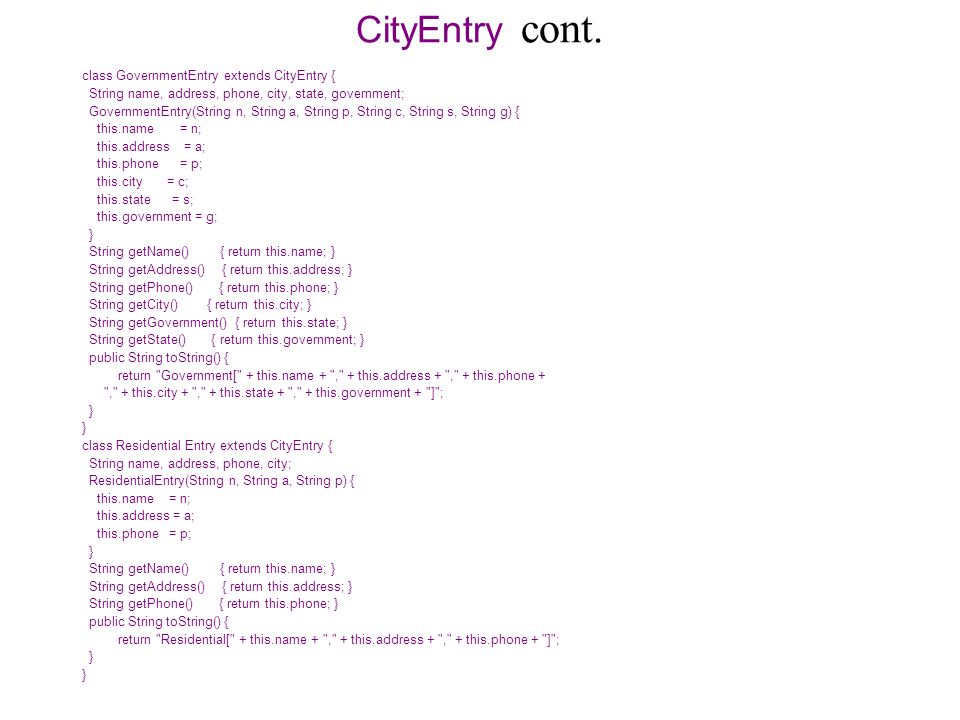 CityEntry cont.

class GovernmentEntry extends CityEntry {
String name, address, phone, city, state, government;
GovernmentEntry(String n, String a, String p, String c, String s, String g) {
this.name = n;
this.address = a;
this.phone = p;
this.city = c;
this.state = s;
this.government = g;
}
String getName() { return this.name; }
String getAddress() { return this.address; }
String getPhone() { return this.phone; }
String getCity() { return this.city; }
String getGovernment() { return this.state; }
String getState() { return this.government; }
public String toString() {
return "Government[" + this.name + "," + this.address + "," + this.phone + "," + this.city + "," + this.state + "," + this.government + "]";
}
}
class Residential Entry extends CityEntry {
String name, address, phone, city;
ResidentialEntry(String n, String a, String p) {
this.name = n;
this.address = a;
this.phone = p;
}
String getName() { return this.name; }
String getAddress() { return this.address; }
String getPhone() { return this.phone; }
public String toString() {
return "Residential[" + this.name + "," + this.address + "," + this.phone + "]";
}
}